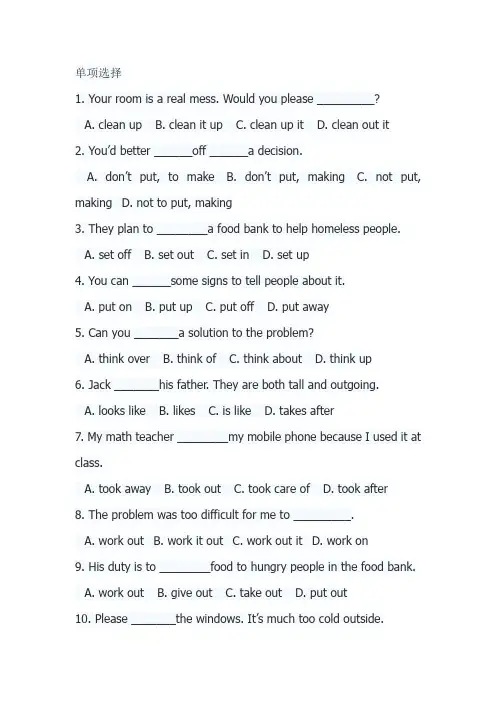 单项选择

1. Your room is a real mess. Would you please _________?

A. clean up B. clean it up C. clean up it D. clean out it

2. You'd better ______off ______a decision.

A. don't put, to make B. don't put, making C. not put, making D. not to put, making

3. They plan to ________a food bank to help homeless people.

A. set off B. set out C. set in D. set up

4. You can ______some signs to tell people about it.

A. put on B. put up C. put off D. put away

5. Can you _______a solution to the problem?

A. think over B. think of C. think about D. think up

6. Jack _______his father. They are both tall and outgoing.

A. looks like B. likes C. is like D. takes after

7. My math teacher ________my mobile phone because I used it at class.

A. took away B. took out C. took care of D. took after

8. The problem was too difficult for me to _________.

A. work out B. work it out C. work out it D. work on

9. His duty is to ________food to hungry people in the food bank.

A. work out B. give out C. take out D. put out

10. Please _______the windows. It's much too cold outside.